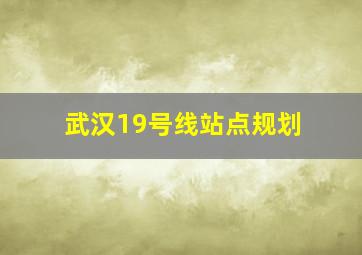 武汉19号线站点规划